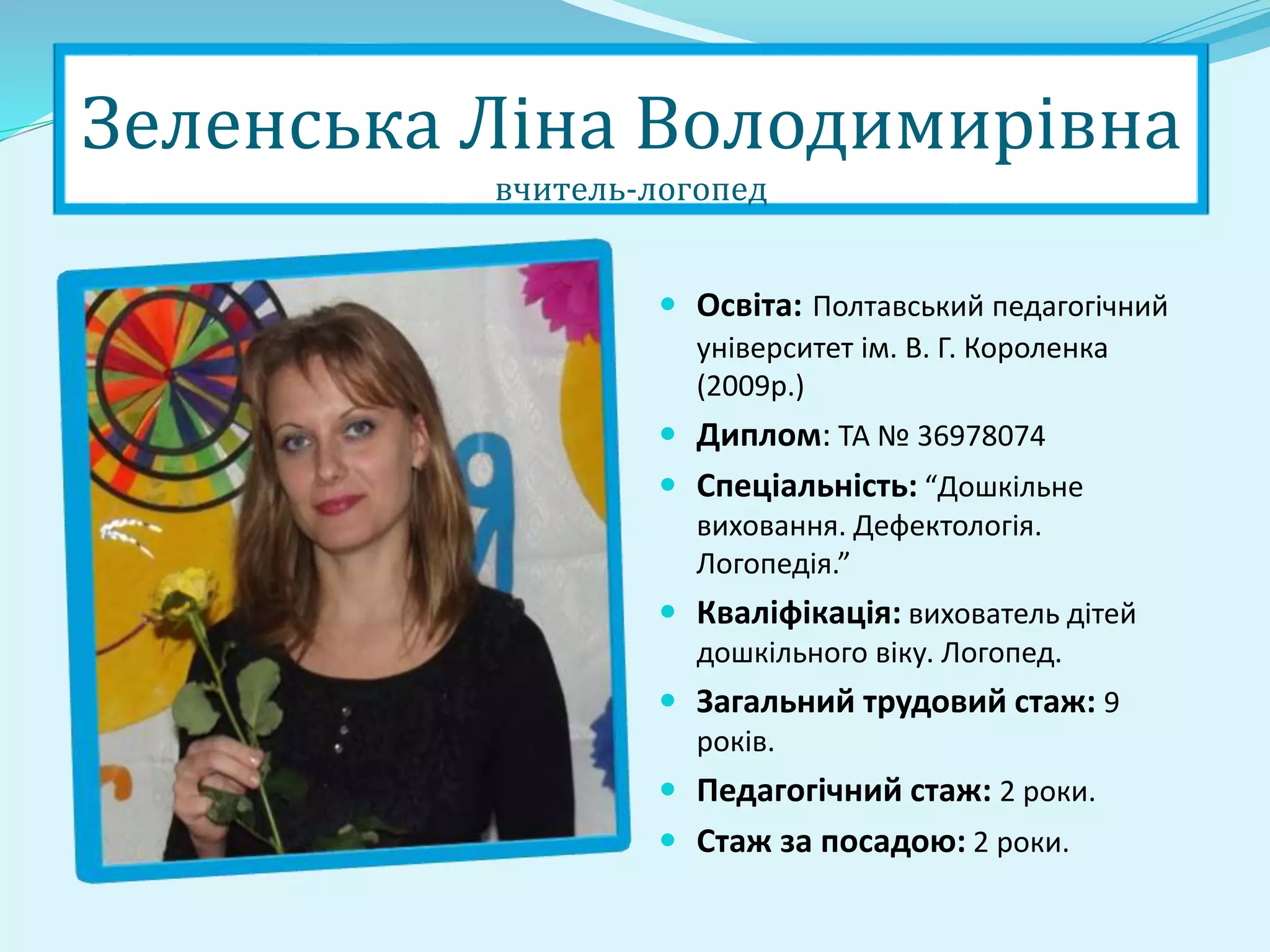 Зеленська Ліна Володимирівна
вчитель-логопед

• Освіта: Полтавський педагогічний університет ім. В. Г. Короленка (2009р.)
• Диплом: ТА № 36978074
• Спеціальність: "Дошкільне виховання. Дефектологія. Логопедія."
• Кваліфікація: вихователь дітей дошкільного віку. Логопед.
• Загальний трудовий стаж: 9 років.
• Педагогічний стаж: 2 роки.
• Стаж за посадою: 2 роки.